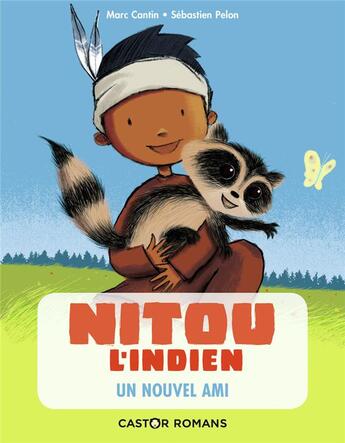 Marc Cantin • Sébastien Pelon

NITOU
L'INDIEN

UN NOUVEL AMI

CASTOR ROMANS